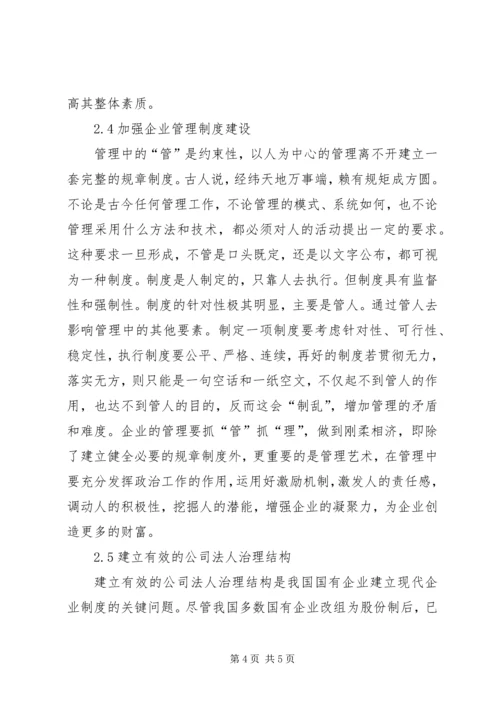 高其整体素质。

2.4 加强企业管理制度建设

管理中的“管”是约束性，以人为中心的管理离不开建立一套完整的规章制度。古人说，经纬天地万事端，赖有规矩成方圆。不论是古今任何管理工作，不论管理的模式、系统如何，也不论管理采用什么方法和技术，都必须对人的活动提出一定的要求。这种要求一旦形成，不管是口头既定，还是以文字公布，都可视为一种制度。制度是人制定的，只靠人去执行。但制度具有监督性和强制性。制度的针对性极其明显，主要是管人。通过管人去影响管理中的其他要素。制定一项制度要考虑针对性、可行性、稳定性，执行制度要公平、严格、连续，再好的制度若贯彻无力，落实无方，则只能是一句空话和一纸空文，不仅起不到管人的作用，也达不到管人的目的，反而这会“制乱”，增加管理的矛盾和难度。企业的管理要抓“管”抓“理”，做到刚柔相济，即除了建立健全必要的规章制度外，更重要的是管理艺术，在管理中要充分发挥政治工作的作用，运用好激励机制，激发人的责任感，调动人的积极性，挖掘人的潜能，增强企业的凝聚力，为企业创造更多的财富。

2.5 建立有效的公司法人治理结构

建立有效的公司法人治理结构是我国国有企业建立现代企业制度的关键问题。尽管我国多数国有企业改组为股份制后，已

第 4 页 共 5 页